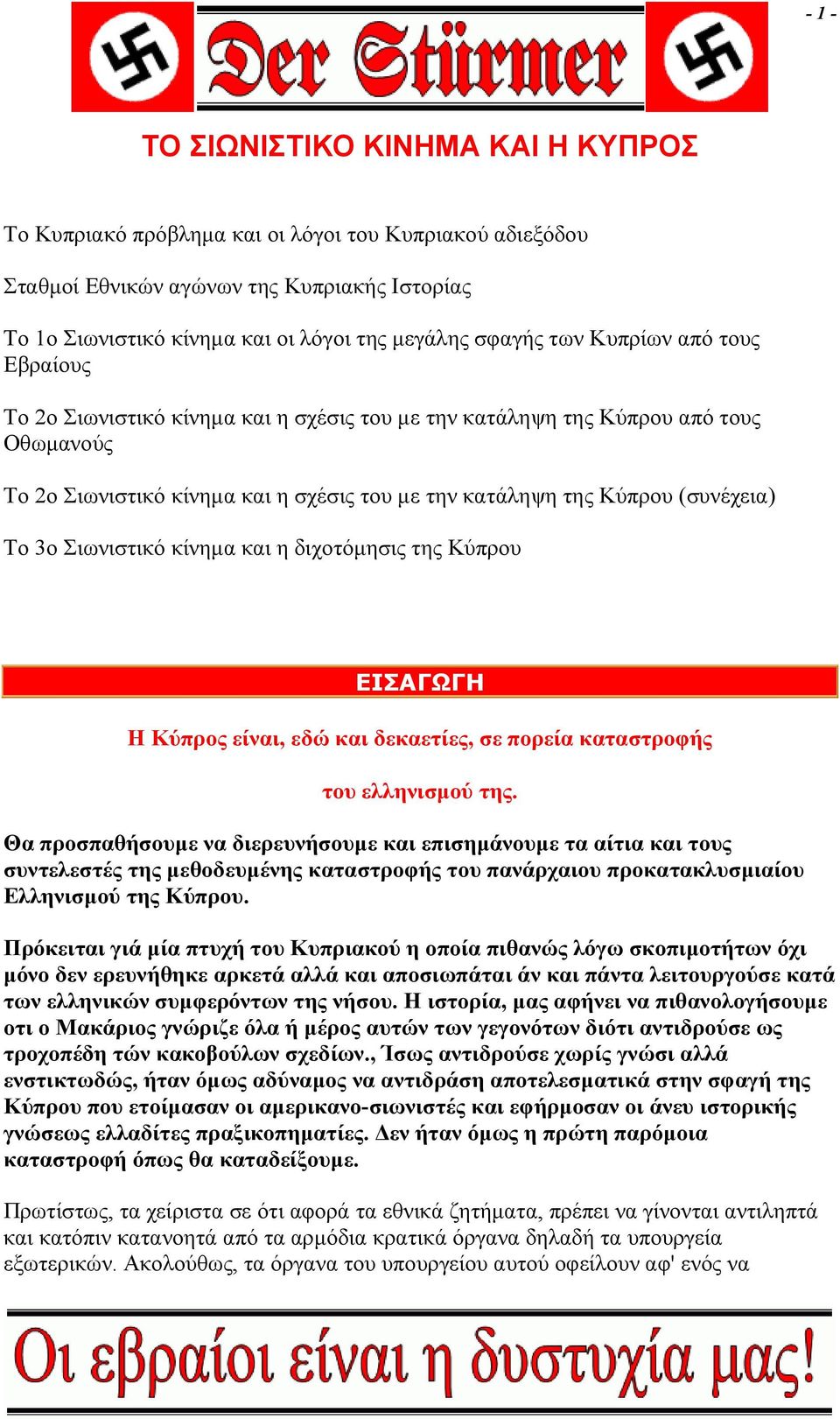 - 1 -

Der Stürmer

ΤΟ ΣΙΩΝΙΣΤΙΚΟ ΚΙΝΗΜΑ ΚΑΙ Η ΚΥΠΡΟΣ

Το Κυπριακό πρόβλημα και οι λόγοι του Κυπριακού αδιεξόδου

Σταθμοί Εθνικών αγώνων της Κυπριακής Ιστορίας

Το 1ο Σιωνιστικό κίνημα και οι λόγοι της μεγάλης σφαγής των Κυπρίων από τους Εβραίους

Το 2ο Σιωνιστικό κίνημα και η σχέσις του με την κατάληψη της Κύπρου από τους Οθωμανούς

Το 2ο Σιωνιστικό κίνημα και η σχέσις του με την κατάληψη της Κύπρου (συνέχεια)

Το 3ο Σιωνιστικό κίνημα και η διχοτόμησις της Κύπρου

ΕΙΣΑΓΩΓΗ

Η Κύπρος είναι, εδώ και δεκαετίες, σε πορεία καταστροφής

του ελληνισμού της.

Θα προσπαθήσουμε να διερευνήσουμε και επισημάνουμε τα αίτια και τους συντελεστές της μεθοδευμένης καταστροφής του πανάρχαιου προκατακλυσμιαίου Ελληνισμού της Κύπρου.

Πρόκειται γιά μία πτυχή του Κυπριακού η οποία πιθανώς λόγω σκοπιμοτήτων όχι μόνο δεν ερευνήθηκε αρκετά αλλά και αποσιωπάται άν και πάντα λειτουργούσε κατά των ελληνικών συμφερόντων της νήσου. Η ιστορία, μας αφήνει να πιθανολογήσουμε οτι ο Μακάριος γνώριζε όλα ή μέρος αυτών των γεγονότων διότι αντιδρούσε ως τροχοπέδη τών κακοβούλων σχεδίων., Ίσως αντιδρούσε χωρίς γνώσι αλλά ενστικτωδώς, ήταν όμως αδύναμος να αντιδράση αποτελεσματικά στην σφαγή της Κύπρου που ετοίμασαν οι αμερικανο-σιωνιστές και εφήρμοσαν οι άνευ ιστορικής γνώσεως ελλαδίτες πραξικοπηματίες. Δεν ήταν όμως η πρώτη παρόμοια καταστροφή όπως θα καταδείξουμε.

Πρωτίστως, τα χείριστα σε ότι αφορά τα εθνικά ζητήματα, πρέπει να γίνονται αντιληπτά και κατόπιν κατανοητά από τα αρμόδια κρατικά όργανα δηλαδή τα υπουργεία εξωτερικών. Ακολούθως, τα όργανα του υπουργείου αυτού οφείλουν αφ' ενός να

Οι εβραίοι είναι η δυστυχία μας!